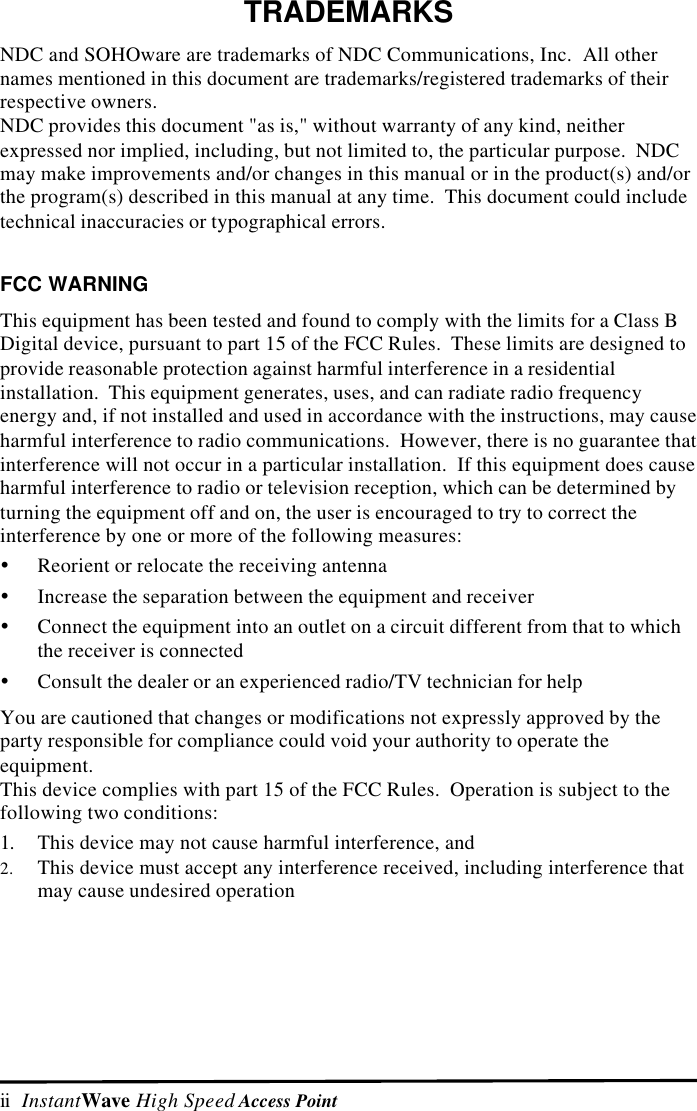 TRADEMARKS

NDC and SOHOware are trademarks of NDC Communications, Inc. All other names mentioned in this document are trademarks/registered trademarks of their respective owners.
NDC provides this document "as is," without warranty of any kind, neither expressed nor implied, including, but not limited to, the particular purpose. NDC may make improvements and/or changes in this manual or in the product(s) and/or the program(s) described in this manual at any time. This document could include technical inaccuracies or typographical errors.

FCC WARNING

This equipment has been tested and found to comply with the limits for a Class B Digital device, pursuant to part 15 of the FCC Rules. These limits are designed to provide reasonable protection against harmful interference in a residential installation. This equipment generates, uses, and can radiate radio frequency energy and, if not installed and used in accordance with the instructions, may cause harmful interference to radio communications. However, there is no guarantee that interference will not occur in a particular installation. If this equipment does cause harmful interference to radio or television reception, which can be determined by turning the equipment off and on, the user is encouraged to try to correct the interference by one or more of the following measures:

• Reorient or relocate the receiving antenna
• Increase the separation between the equipment and receiver
• Connect the equipment into an outlet on a circuit different from that to which the receiver is connected
• Consult the dealer or an experienced radio/TV technician for help

You are cautioned that changes or modifications not expressly approved by the party responsible for compliance could void your authority to operate the equipment.
This device complies with part 15 of the FCC Rules. Operation is subject to the following two conditions:

1. This device may not cause harmful interference, and
2. This device must accept any interference received, including interference that may cause undesired operation

ii InstantWave High Speed Access Point